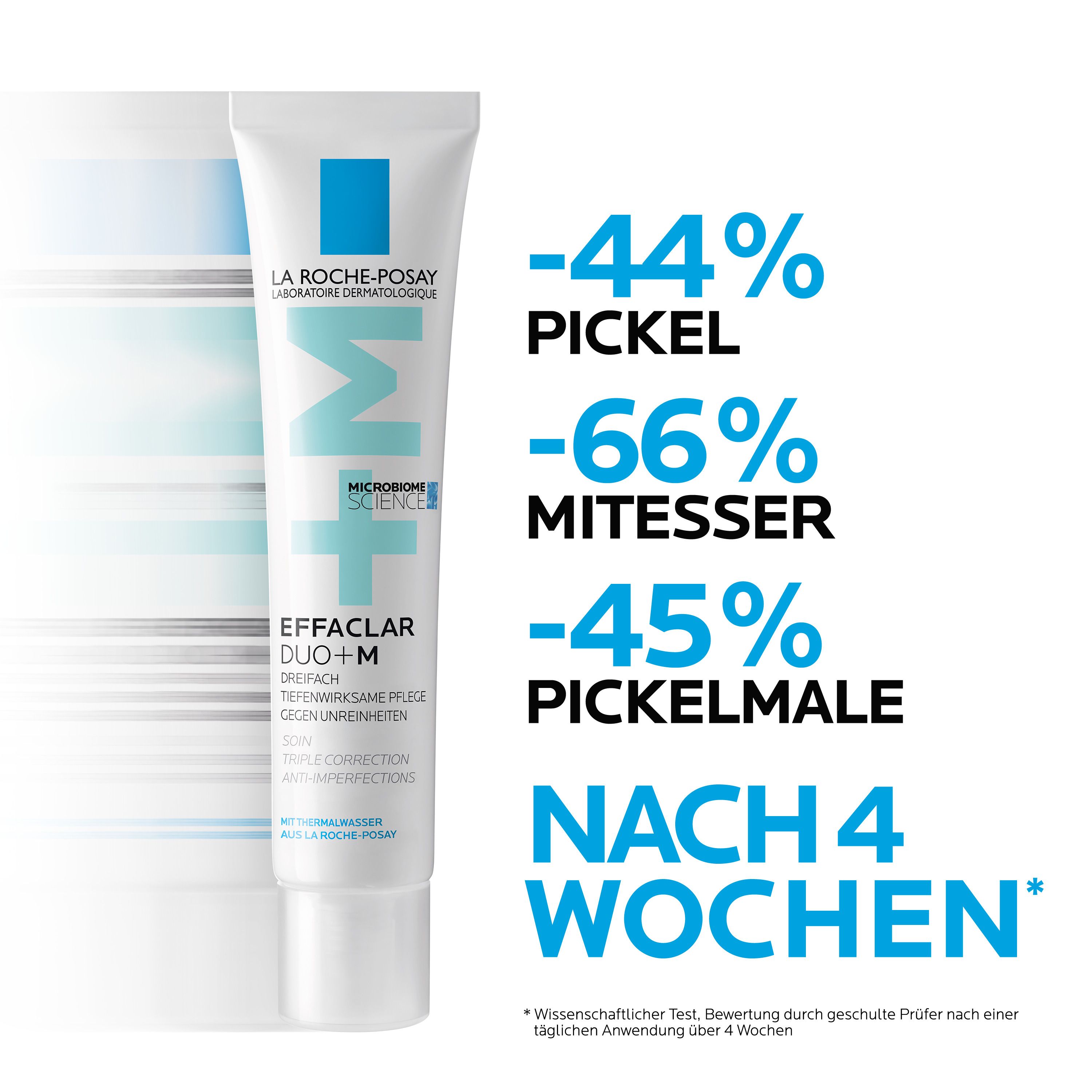 LA ROCHE-POSAY
LABORATOIRE DERMATOLOGIQUE

+M

MICROBIOME SCIENCE

EFFACLAR
DUO+M
DREIFACH TIEFENWIRKSAME PFLEGE GEGEN UNREINHEITEN

SOIN TRIPLE CORRECTION ANTI-IMPERFECTIONS

MIT THERMALWASSER AUS LA ROCHE-POSAY

-44%
PICKEL

-66%
MITESSER

-45%
PICKELMALE

NACH 4 WOCHEN*

* Wissenschaftlicher Test, Bewertung durch geschulte Prüfer nach einer täglichen Anwendung über 4 Wochen